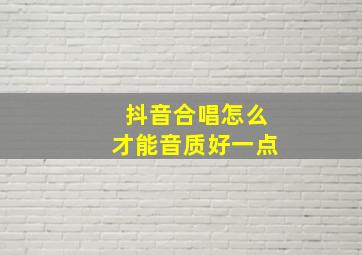 抖音合唱怎么
才能音质好一点